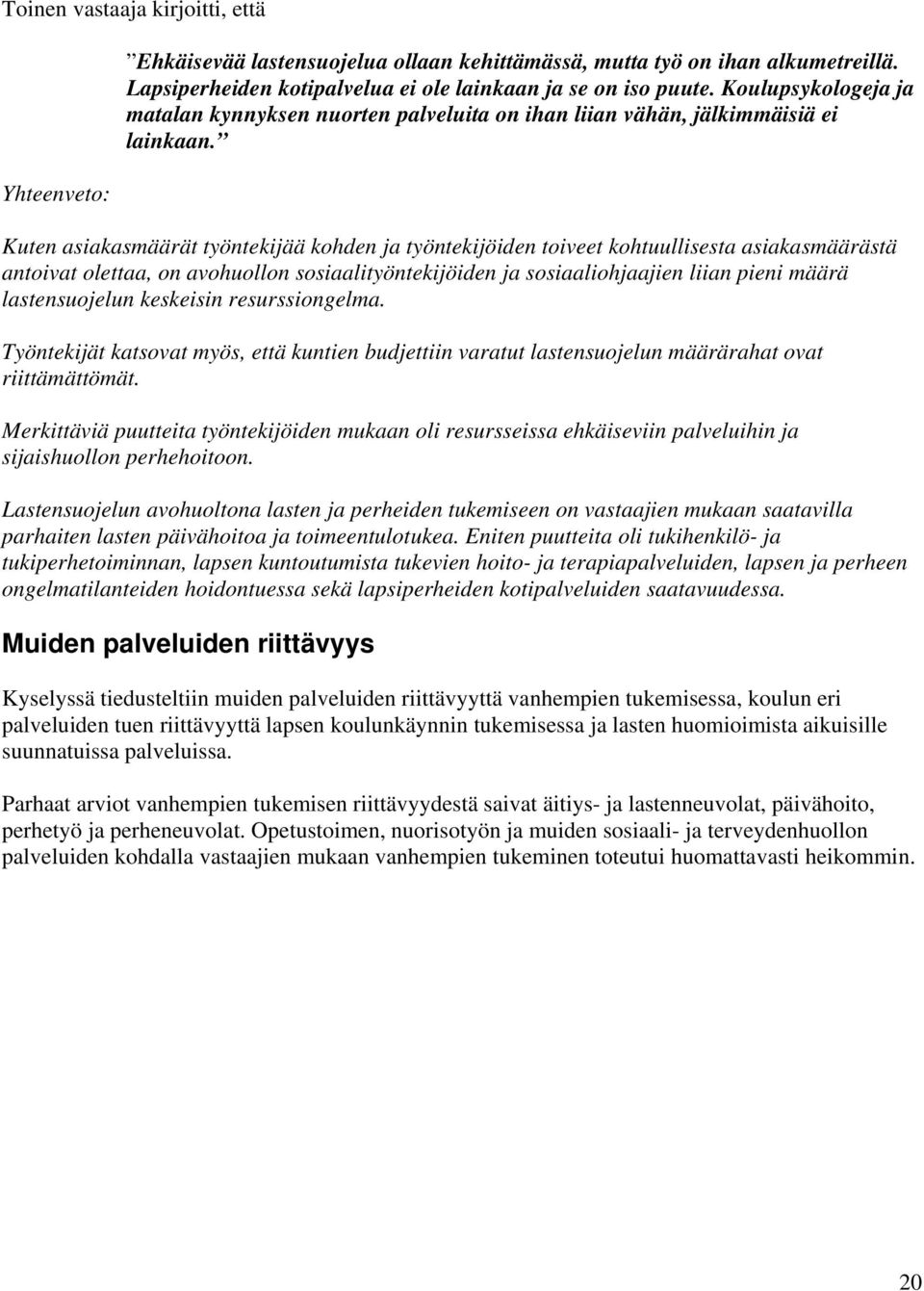 Toinen vastaaja kirjoitti, että

”Ehkäisevää lastensuojelua ollaan kehittämässä, mutta työ on ihan alkumetreillä. Lapsiperheiden kotipalvelua ei ole lainkaan ja se on iso puute. Koulupsykologeja ja matalan kynnyksen nuorten palveluita on ihan liian vähän, jälkimmäisiä ei lainkaan.”

Yhteenveto:

Kuten asiakasmäärät työntekijää kohden ja työntekijöiden toiveet kohtuullisesta asiakasmäärästä antoivat olettaa, on avohuollon sosiaalityöntekijöiden ja sosiaaliohjaajien liian pieni määrä lastensuojelun keskeisin resurssiongelma.

Työntekijät katsovat myös, että kuntien budjettiin varatut lastensuojelun määrärahat ovat riittämättömät.

Merkittäviä puutteita työntekijöiden mukaan oli resursseissa ehkäiseviin palveluihin ja sijaishuollon perhehoitoon.

Lastensuojelun avohuoltona lasten ja perheiden tukemiseen on vastaajien mukaan saatavilla parhaiten lasten päivähoitoa ja toimeentulotukea. Eniten puutteita oli tukihenkilö- ja tukiperhetoiminnan, lapsen kuntoutumista tukevien hoito- ja terapiapalveluiden, lapsen ja perheen ongelmatilanteiden hoidontuessa sekä lapsiperheiden kotipalveluiden saatavuudessa.

Muiden palveluiden riittävyys

Kyselyssä tiedusteltiin muiden palveluiden riittävyyttä vanhempien tukemisessa, koulun eri palveluiden tuen riittävyyttä lapsen koulunkäynnin tukemisessa ja lasten huomioimista aikuisille suunnatuissa palveluissa.

Parhaat arviot vanhempien tukemisen riittävyydestä saivat äitiys- ja lastenneuvolat, päivähoito, perhetyö ja perheneuvolat. Opetustoimen, nuorisotyön ja muiden sosiaali- ja terveydenhuollon palveluiden kohdalla vastaajien mukaan vanhempien tukeminen toteutui huomattavasti heikommin.

20